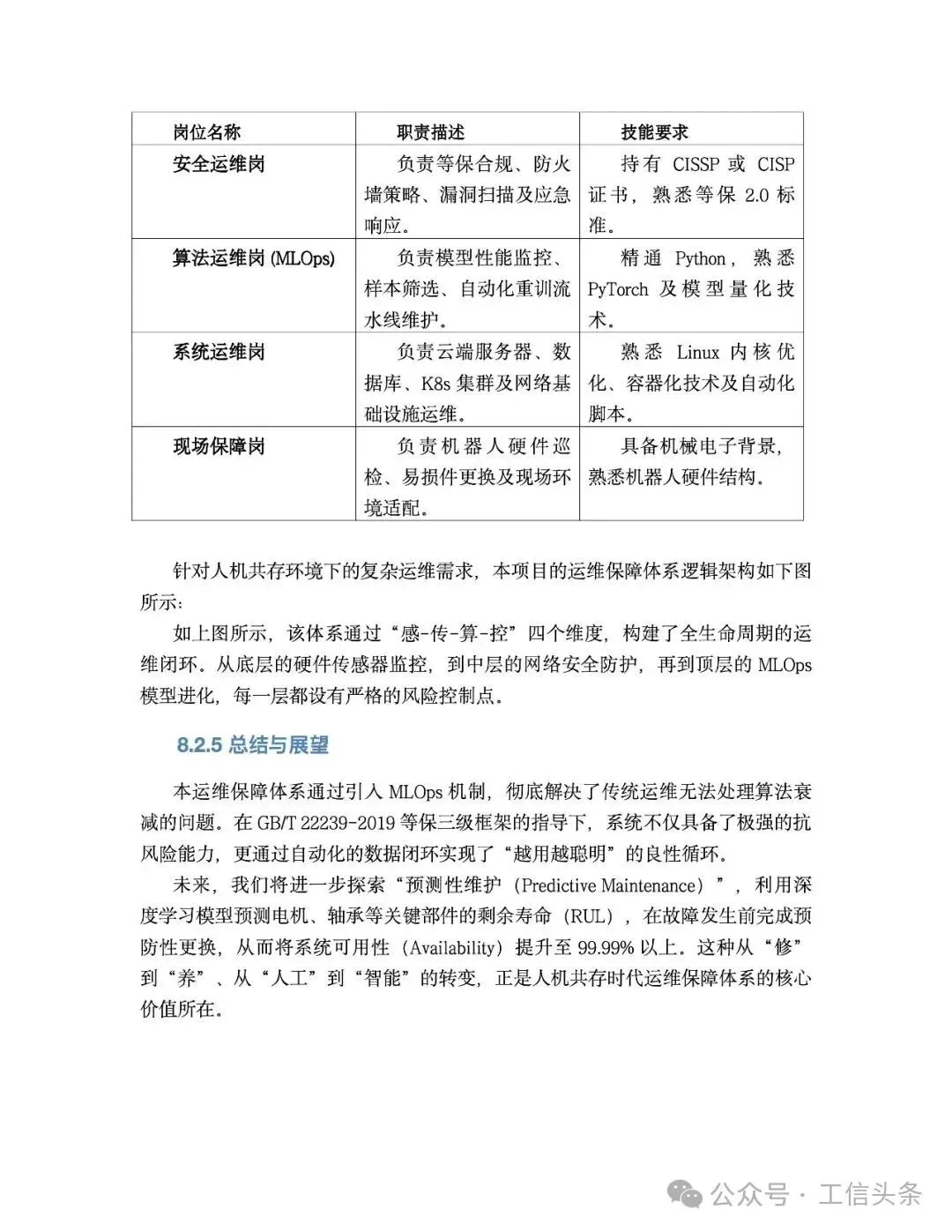 | 岗位名称 | 职责描述 | 技能要求 |
|---|---|---|
| 安全运维岗 | 负责等保合规、防火墙策略、漏洞扫描及应急响应。 | 持有 CISSP 或 CISP 证书，熟悉等保 2.0 标准。 |
| 算法运维岗 (MLOps) | 负责模型性能监控、样本筛选、自动化重训流水线维护。 | 精通 Python，熟悉 PyTorch 及模型量化技术。 |
| 系统运维岗 | 负责云端服务器、数据库、K8s 集群及网络基础设施运维。 | 熟悉 Linux 内核优化、容器化技术及自动化脚本。 |
| 现场保障岗 | 负责机器人硬件巡检、易损件更换及现场环境适配。 | 具备机械电子背景，熟悉机器人硬件结构。 |

针对人机共存环境下的复杂运维需求，本项目的运维保障体系逻辑架构如下图所示：

如上图所示，该体系通过“感-传-算-控”四个维度，构建了全生命周期的运维闭环。从底层的硬件传感器监控，到中层的网络安全防护，再到顶层的 MLOps 模型进化，每一层都设有严格的风险控制点。

8.2.5 总结与展望

本运维保障体系通过引入 MLOps 机制，彻底解决了传统运维无法处理算法衰减的问题。在 GB/T 22239-2019 等保三级框架的指导下，系统不仅具备了极强的抗风险能力，更通过自动化的数据闭环实现了“越用越聪明”的良性循环。

未来，我们将进一步探索“预测性维护（Predictive Maintenance）”，利用深度学习模型预测电机、轴承等关键部件的剩余寿命（RUL），在故障发生前完成预防性更换，从而将系统可用性（Availability）提升至 99.99% 以上。这种从“修”到“养”、从“人工”到“智能”的转变，正是人机共存时代运维保障体系的核心价值所在。

公众号 · 工信头条